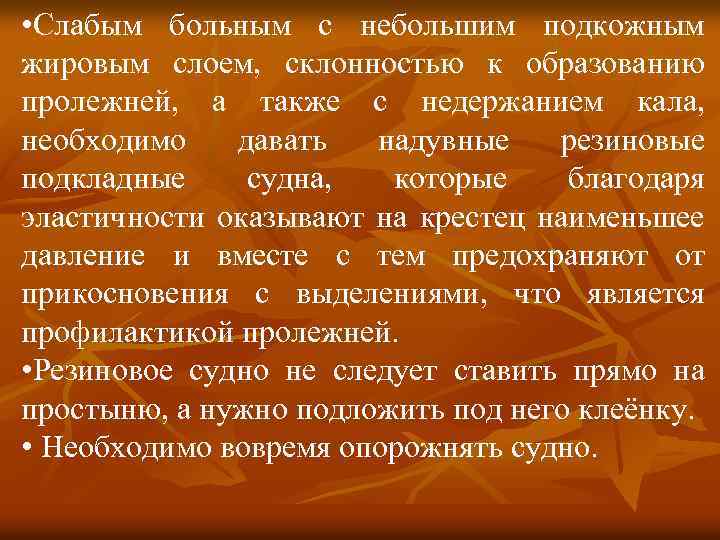 •Слабым больным с небольшим подкожным жировым слоем, склонностью к образованию пролежней, а также с недержанием кала, необходимо давать надувные резиновые подкладные судна, которые благодаря эластичности оказывают на крестец наименьшее давление и вместе с тем предохраняют от прикосновения с выделениями, что является профилактикой пролежней.
•Резиновое судно не следует ставить прямо на простыню, а нужно подложить под него клеёнку.
• Необходимо вовремя опорожнять судно.